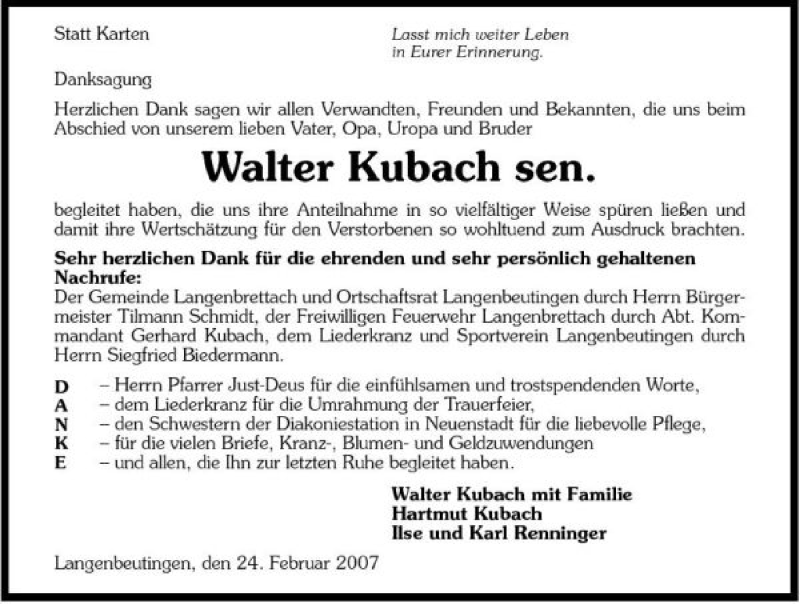 Statt Karten

Lasst mich weiter Leben
in Eurer Erinnerung.

Danksagung

Herzlichen Dank sagen wir allen Verwandten, Freunden und Bekannten, die uns beim Abschied von unserem lieben Vater, Opa, Uropa und Bruder

Walter Kubach sen.

begleitet haben, die uns ihre Anteilnahme in so vielfältiger Weise spüren ließen und damit ihre Wertschätzung für den Verstorbenen so wohltuend zum Ausdruck brachten.

Sehr herzlichen Dank für die ehrenden und sehr persönlich gehaltenen Nachrufe:
Der Gemeinde Langenbrettach und Ortschaftsrat Langenbeutingen durch Herrn Bürgermeister Tilmann Schmidt, der Freiwilligen Feuerwehr Langenbrettach durch Abt. Kommandant Gerhard Kubach, dem Liederkranz und Sportverein Langenbeutingen durch Herrn Siegfried Biedermann.

D – Herrn Pfarrer Just-Deus für die einfühlsamen und trostspendenden Worte,
A – dem Liederkranz für die Umrahmung der Trauerfeier,
N – den Schwestern der Diakoniestation in Neuenstadt für die liebevolle Pflege,
K – für die vielen Briefe, Kranz-, Blumen- und Geldzuwendungen
E – und allen, die Ihn zur letzten Ruhe begleitet haben.

Walter Kubach mit Familie
Hartmut Kubach
Ilse und Karl Renninger

Langenbeutingen, den 24. Februar 2007